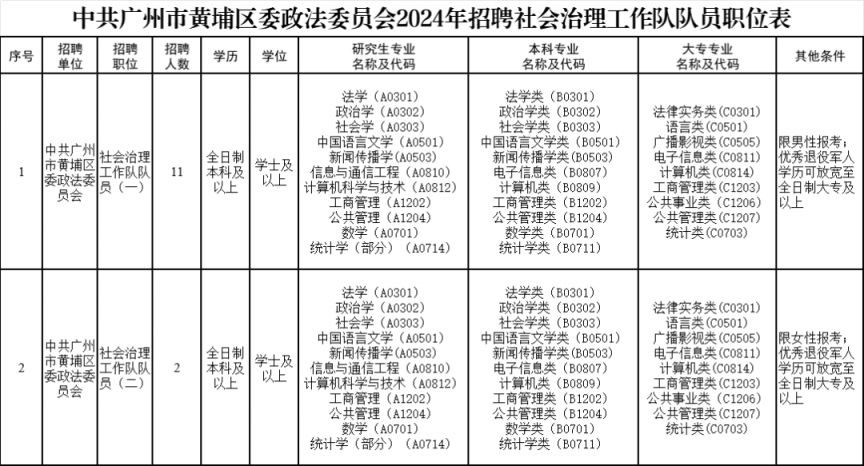 中共广州市黄埔区委政法委员会2024年招聘社会治理工作队队员职位表

| 序号 | 招聘单位 | 招聘职位 | 招聘人数 | 学历 | 学位 | 研究生专业名称及代码 | 本科专业名称及代码 | 大专专业名称及代码 | 其他条件 |
|---|---|---|---|---|---|---|---|---|---|
| 1 | 中共广州市黄埔区委政法委员会 | 社会治理工作队队员（一） | 11 | 全日制本科及以上 | 学士及以上 | 法学（A0301） 政治学（A0302） 社会学（A0303） 中国语言文学（A0501） 新闻传播学（A0503） 信息与通信工程（A0810） 计算机科学与技术（A0812） 工商管理（A1202） 公共管理（A1204） 数学（A0701） 统计学（部分）（A0714） | 法学类（B0301） 政治学类（B0302） 社会学类（B0303） 中国语言文学类（B0501） 新闻传播学类（B0503） 电子信息类（B0807） 计算机类（B0809） 工商管理类（B1202） 公共管理类（B1204） 数学类（B0701） 统计学类（B0711） | 法律实务类（C0301） 语言类（C0501） 广播影视类（C0505） 电子信息类（C0811） 计算机类（C0814） 工商管理类（C1203） 公共事业类（C1206） 公共管理类（C1207） 统计类（C0703） | 限男性报考；优秀退役军人学历可放宽至全日制大专及以上 |
| 2 | 中共广州市黄埔区委政法委员会 | 社会治理工作队队员（二） | 2 | 全日制本科及以上 | 学士及以上 | 法学（A0301） 政治学（A0302） 社会学（A0303） 中国语言文学（A0501） 新闻传播学（A0503） 信息与通信工程（A0810） 计算机科学与技术（A0812） 工商管理（A1202） 公共管理（A1204） 数学（A0701） 统计学（部分）（A0714） | 法学类（B0301） 政治学类（B0302） 社会学类（B0303） 中国语言文学类（B0501） 新闻传播学类（B0503） 电子信息类（B0807） 计算机类（B0809） 工商管理类（B1202） 公共管理类（B1204） 数学类（B0701） 统计学类（B0711） | 法律实务类（C0301） 语言类（C0501） 广播影视类（C0505） 电子信息类（C0811） 计算机类（C0814） 工商管理类（C1203） 公共事业类（C1206） 公共管理类（C1207） 统计类（C0703） | 限女性报考；优秀退役军人学历可放宽至全日制大专及以上 |